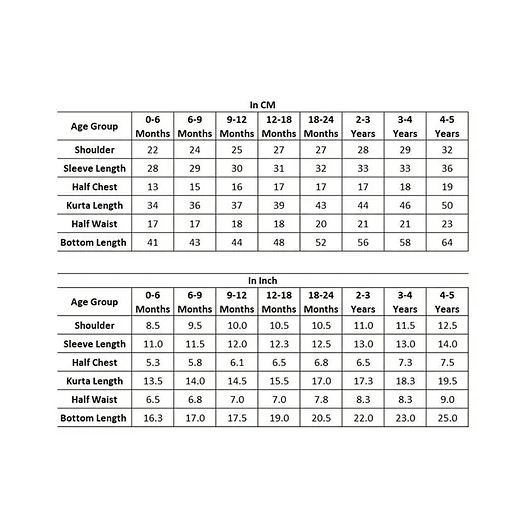 In CM

| Age Group | 0-6 Months | 6-9 Months | 9-12 Months | 12-18 Months | 18-24 Months | 2-3 Years | 3-4 Years | 4-5 Years |
|---|---|---|---|---|---|---|---|---|
| Shoulder | 22 | 24 | 25 | 27 | 27 | 28 | 29 | 32 |
| Sleeve Length | 28 | 29 | 30 | 31 | 32 | 33 | 33 | 36 |
| Half Chest | 13 | 15 | 16 | 17 | 17 | 17 | 18 | 19 |
| Kurta Length | 34 | 36 | 37 | 39 | 43 | 44 | 46 | 50 |
| Half Waist | 17 | 17 | 18 | 18 | 20 | 21 | 21 | 23 |
| Bottom Length | 41 | 43 | 44 | 48 | 52 | 56 | 58 | 64 |

In Inch

| Age Group | 0-6 Months | 6-9 Months | 9-12 Months | 12-18 Months | 18-24 Months | 2-3 Years | 3-4 Years | 4-5 Years |
|---|---|---|---|---|---|---|---|---|
| Shoulder | 8.5 | 9.5 | 10.0 | 10.5 | 10.5 | 11.0 | 11.5 | 12.5 |
| Sleeve Length | 11.0 | 11.5 | 12.0 | 12.3 | 12.5 | 13.0 | 13.0 | 14.0 |
| Half Chest | 5.3 | 5.8 | 6.1 | 6.5 | 6.8 | 6.5 | 7.3 | 7.5 |
| Kurta Length | 13.5 | 14.0 | 14.5 | 15.5 | 17.0 | 17.3 | 18.3 | 19.5 |
| Half Waist | 6.5 | 6.8 | 7.0 | 7.0 | 7.8 | 8.3 | 8.3 | 9.0 |
| Bottom Length | 16.3 | 17.0 | 17.5 | 19.0 | 20.5 | 22.0 | 23.0 | 25.0 |